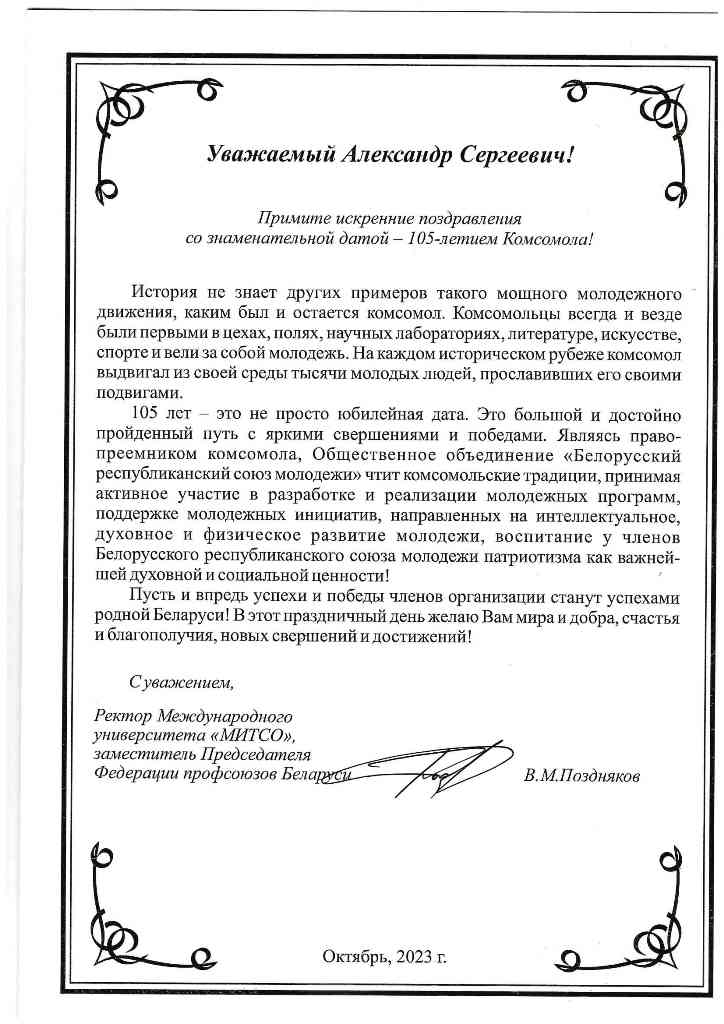 Уважаемый Александр Сергеевич!

Примите искренние поздравления со знаменательной датой – 105-летием Комсомола!

История не знает других примеров такого мощного молодежного движения, каким был и остается комсомол. Комсомольцы всегда и везде были первыми в цехах, полях, научных лабораториях, литературе, искусстве, спорте и вели за собой молодежь. На каждом историческом рубеже комсомол выдвигал из своей среды тысячи молодых людей, прославивших его своими подвигами.

105 лет – это не просто юбилейная дата. Это большой и достойно пройденный путь с яркими свершениями и победами. Являясь правопреемником комсомола, Общественное объединение «Белорусский республиканский союз молодежи» чтит комсомольские традиции, принимая активное участие в разработке и реализации молодежных программ, поддержке молодежных инициатив, направленных на интеллектуальное, духовное и физическое развитие молодежи, воспитание у членов Белорусского республиканского союза молодежи патриотизма как важнейшей духовной и социальной ценности!

Пусть и впредь успехи и победы членов организации станут успехами родной Беларуси! В этот праздничный день желаю Вам мира и добра, счастья и благополучия, новых свершений и достижений!

С уважением,

Ректор Международного университета «МИТСО», заместитель Председателя Федерации профсоюзов Беларуси

В.М.Поздняков

Октябрь, 2023 г.